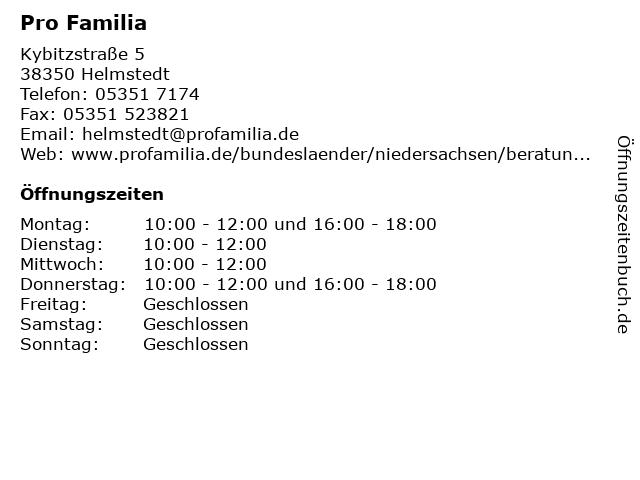 Pro Familia

Kybitzstraße 5
38350 Helmstedt
Telefon: 05351 7174
Fax: 05351 523821
Email: helmstedt@profamilia.de
Web: www.profamilia.de/bundeslaender/niedersachsen/beratun...

Öffnungszeiten

| Montag: | 10:00 - 12:00 und 16:00 - 18:00 |
|---|---|
| Dienstag: | 10:00 - 12:00 |
| Mittwoch: | 10:00 - 12:00 |
| Donnerstag: | 10:00 - 12:00 und 16:00 - 18:00 |
| Freitag: | Geschlossen |
| Samstag: | Geschlossen |
| Sonntag: | Geschlossen |

Öffnungszeitenbuch.de